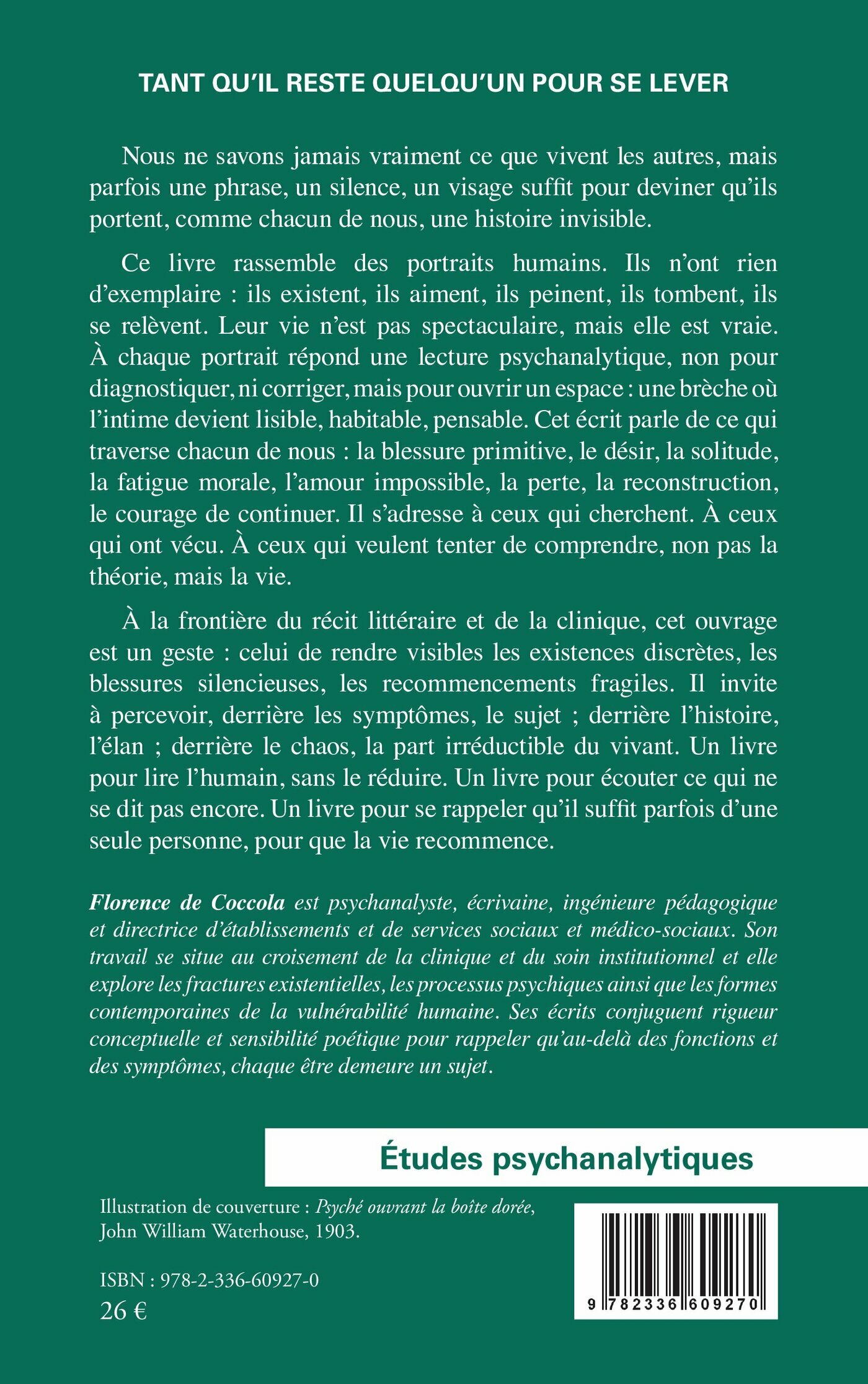 TANT QU'IL RESTE QUELQU'UN POUR SE LEVER

Nous ne savons jamais vraiment ce que vivent les autres, mais parfois une phrase, un silence, un visage suffit pour deviner qu'ils portent, comme chacun de nous, une histoire invisible.

Ce livre rassemble des portraits humains. Ils n'ont rien d'exemplaire : ils existent, ils aiment, ils peinent, ils tombent, ils se relèvent. Leur vie n'est pas spectaculaire, mais elle est vraie. À chaque portrait répond une lecture psychanalytique, non pour diagnostiquer, ni corriger, mais pour ouvrir un espace : une brèche où l'intime devient lisible, habitable, pensable. Cet écrit parle de ce qui traverse chacun de nous : la blessure primitive, le désir, la solitude, la fatigue morale, l'amour impossible, la perte, la reconstruction, le courage de continuer. Il s'adresse à ceux qui cherchent. À ceux qui ont vécu. À ceux qui veulent tenter de comprendre, non pas la théorie, mais la vie.

À la frontière du récit littéraire et de la clinique, cet ouvrage est un geste : celui de rendre visibles les existences discrètes, les blessures silencieuses, les recommencements fragiles. Il invite à percevoir, derrière les symptômes, le sujet ; derrière l'histoire, l'élan ; derrière le chaos, la part irréductible du vivant. Un livre pour lire l'humain, sans le réduire. Un livre pour écouter ce qui ne se dit pas encore. Un livre pour se rappeler qu'il suffit parfois d'une seule personne, pour que la vie recommence.

Florence de Coccola est psychanalyste, écrivaine, ingénieure pédagogique et directrice d'établissements et de services sociaux et médico-sociaux. Son travail se situe au croisement de la clinique et du soin institutionnel et elle explore les fractures existentielles, les processus psychiques ainsi que les formes contemporaines de la vulnérabilité humaine. Ses écrits conjuguent rigueur conceptuelle et sensibilité poétique pour rappeler qu'au-delà des fonctions et des symptômes, chaque être demeure un sujet.

Études psychanalytiques

Illustration de couverture : Psyché ouvrant la boîte dorée, John William Waterhouse, 1903.

ISBN : 978-2-336-60927-0
26 €

9 782336 609270